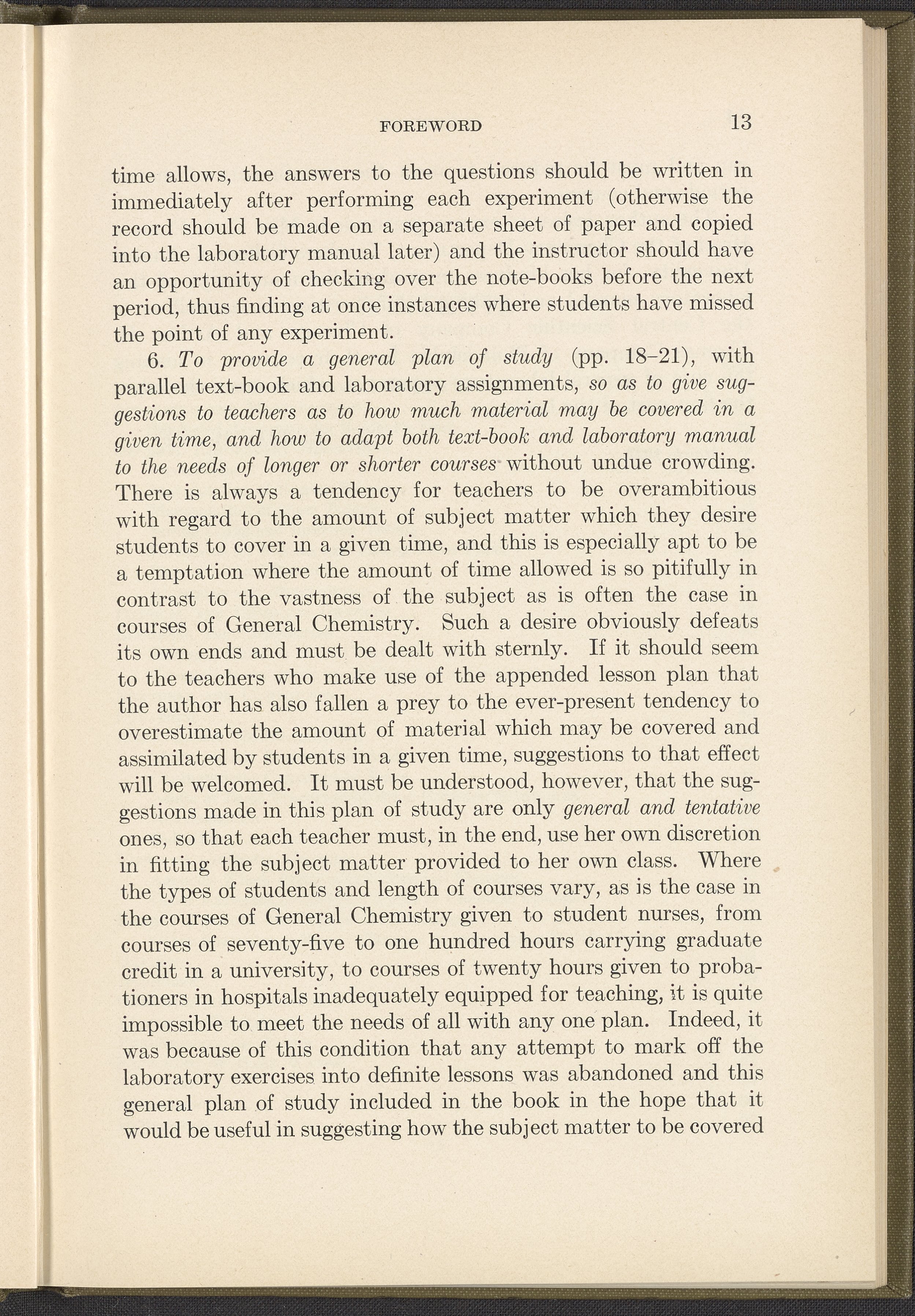 FOREWORD 13

time allows, the answers to the questions should be written in immediately after performing each experiment (otherwise the record should be made on a separate sheet of paper and copied into the laboratory manual later) and the instructor should have an opportunity of checking over the note-books before the next period, thus finding at once instances where students have missed the point of any experiment.

6. To provide a general plan of study (pp. 18–21), with parallel text-book and laboratory assignments, so as to give suggestions to teachers as to how much material may be covered in a given time, and how to adapt both text-book and laboratory manual to the needs of longer or shorter courses without undue crowding. There is always a tendency for teachers to be overambitious with regard to the amount of subject matter which they desire students to cover in a given time, and this is especially apt to be a temptation where the amount of time allowed is so pitifully in contrast to the vastness of the subject as is often the case in courses of General Chemistry. Such a desire obviously defeats its own ends and must be dealt with sternly. If it should seem to the teachers who make use of the appended lesson plan that the author has also fallen a prey to the ever-present tendency to overestimate the amount of material which may be covered and assimilated by students in a given time, suggestions to that effect will be welcomed. It must be understood, however, that the suggestions made in this plan of study are only general and tentative ones, so that each teacher must, in the end, use her own discretion in fitting the subject matter provided to her own class. Where the types of students and length of courses vary, as is the case in the courses of General Chemistry given to student nurses, from courses of seventy-five to one hundred hours carrying graduate credit in a university, to courses of twenty hours given to probationers in hospitals inadequately equipped for teaching, it is quite impossible to meet the needs of all with any one plan. Indeed, it was because of this condition that any attempt to mark off the laboratory exercises into definite lessons was abandoned and this general plan of study included in the book in the hope that it would be useful in suggesting how the subject matter to be covered